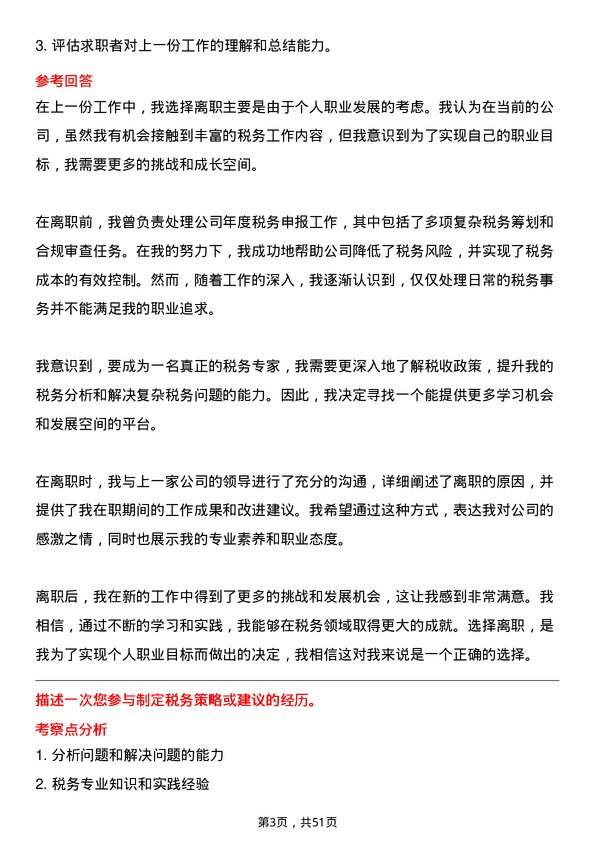 3. 评估求职者对上一份工作的理解和总结能力。

参考回答

在上一份工作中，我选择离职主要是由于个人职业发展的考虑。我认为在当前的公司，虽然我有机会接触到丰富的税务工作内容，但我意识到为了实现自己的职业目标，我需要更多的挑战和成长空间。

在离职前，我曾负责处理公司年度税务申报工作，其中包括了多项复杂税务筹划和合规审查任务。在我的努力下，我成功地帮助公司降低了税务风险，并实现了税务成本的有效控制。然而，随着工作的深入，我逐渐认识到，仅仅处理日常的税务事务并不能满足我的职业追求。

我意识到，要成为一名真正的税务专家，我需要更深入地了解税收政策，提升我的税务分析和解决复杂税务问题的能力。因此，我决定寻找一个能提供更多学习机会和发展空间的平台。

在离职时，我与上一家公司的领导进行了充分的沟通，详细阐述了离职的原因，并提供了我在职期间的工作成果和改进建议。我希望通过这种方式，表达我对公司的感激之情，同时也展示我的专业素养和职业态度。

离职后，我在新的工作中得到了更多的挑战和发展机会，这让我感到非常满意。我相信，通过不断的学习和实践，我能够在税务领域取得更大的成就。选择离职，是我为了实现个人职业目标而做出的决定，我相信这对我来说是一个正确的选择。

描述一次您参与制定税务策略或建议的经历。

考察点分析

1. 分析问题和解决问题的能力

2. 税务专业知识和实践经验

第3页，共51页